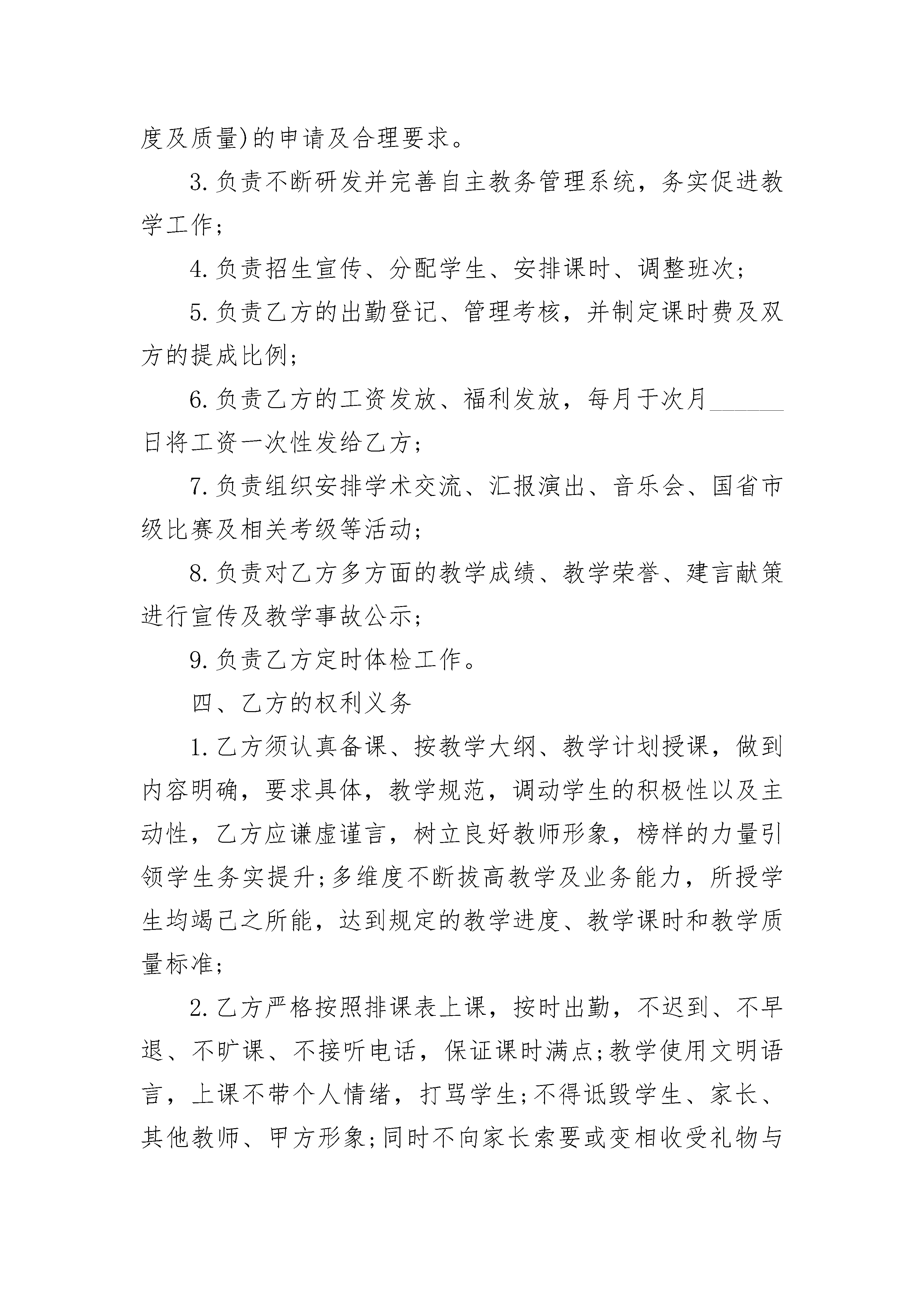 度及质量)的申请及合理要求。

3.负责不断研发并完善自主教务管理系统，务实促进教学工作;

4.负责招生宣传、分配学生、安排课时、调整班次;

5.负责乙方的出勤登记、管理考核，并制定课时费及双方的提成比例;

6.负责乙方的工资发放、福利发放，每月于次月______日将工资一次性发给乙方;

7.负责组织安排学术交流、汇报演出、音乐会、国省市级比赛及相关考级等活动;

8.负责对乙方多方面的教学成绩、教学荣誉、建言献策进行宣传及教学事故公示;

9.负责乙方定时体检工作。

四、乙方的权利义务

1.乙方须认真备课、按教学大纲、教学计划授课，做到内容明确，要求具体，教学规范，调动学生的积极性以及主动性，乙方应谦虚谨言，树立良好教师形象，榜样的力量引领学生务实提升;多维度不断拔高教学及业务能力，所授学生均竭己之所能，达到规定的教学进度、教学课时和教学质量标准;

2.乙方严格按照排课表上课，按时出勤，不迟到、不早退、不旷课、不接听电话，保证课时满点;教学使用文明语言，上课不带个人情绪，打骂学生;不得诋毁学生、家长、其他教师、甲方形象;同时不向家长索要或变相收受礼物与